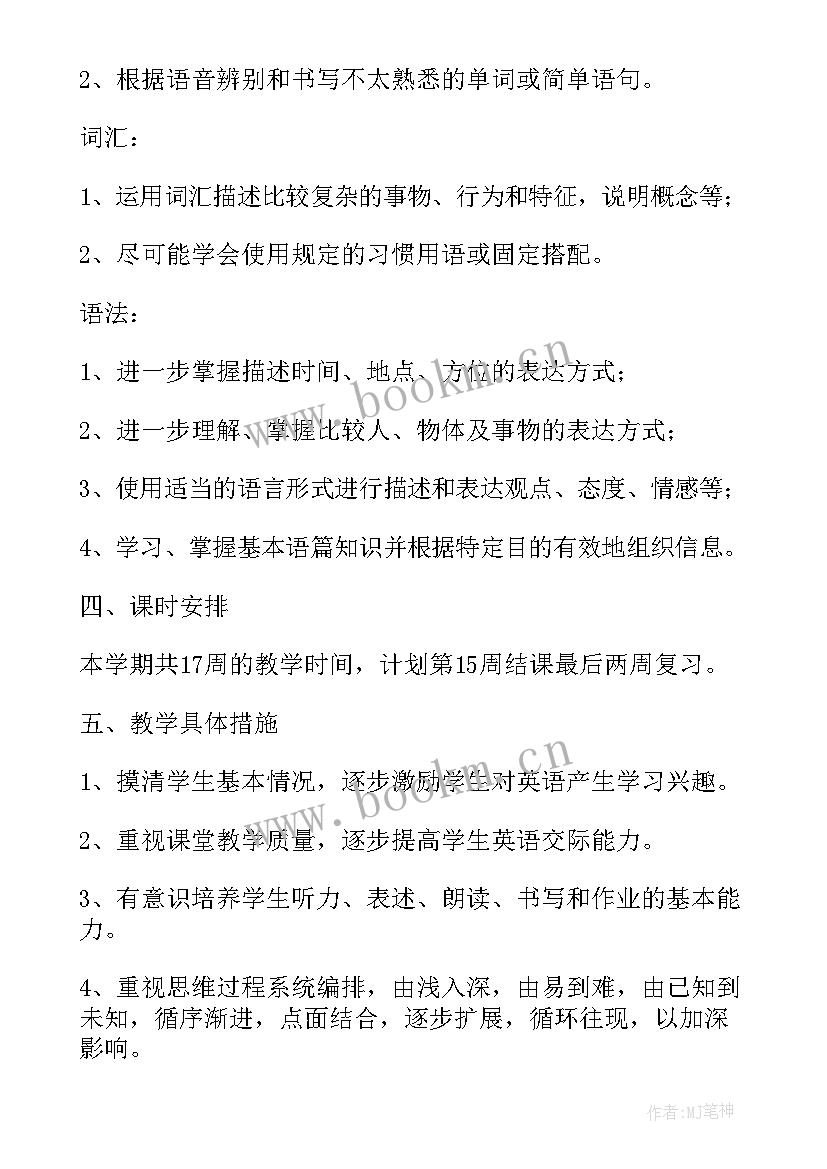 2、根据语音辨别和书写不太熟悉的单词或简单语句。

词汇：

1、运用词汇描述比较复杂的事物、行为和特征，说明概念等；

2、尽可能学会使用规定的习惯用语或固定搭配。

语法：

1、进一步掌握描述时间、地点、方位的表达方式；

2、进一步理解、掌握比较人、物体及事物的表达方式；

3、使用适当的语言形式进行描述和表达观点、态度、情感等；

4、学习、掌握基本语篇知识并根据特定目的有效地组织信息。

四、课时安排

本学期共17周的教学时间，计划第15周结课最后两周复习。

五、教学具体措施

1、摸清学生基本情况，逐步激励学生对英语产生学习兴趣。

2、重视课堂教学质量，逐步提高学生英语交际能力。

3、有意识培养学生听力、表述、朗读、书写和作业的基本能力。

4、重视思维过程系统编排，由浅入深，由易到难，由已知到未知，循序渐进，点面结合，逐步扩展，循环往现，以加深影响。

www.bookm.cn

www.bookm.cn

作者：MJ笔神